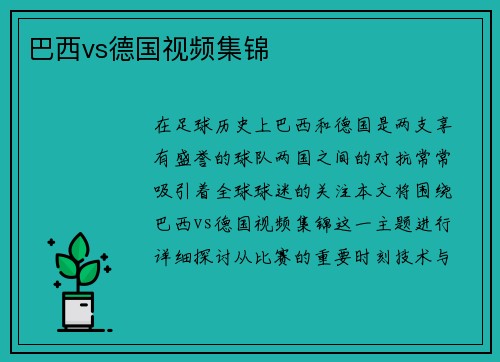 巴西vs德国视频集锦

在足球历史上巴西和德国是两支享有盛誉的球队两国之间的对抗常常吸引着全球球迷的关注本文将围绕巴西vs德国视频集锦这一主题进行详细探讨从比赛的重要时刻技术与